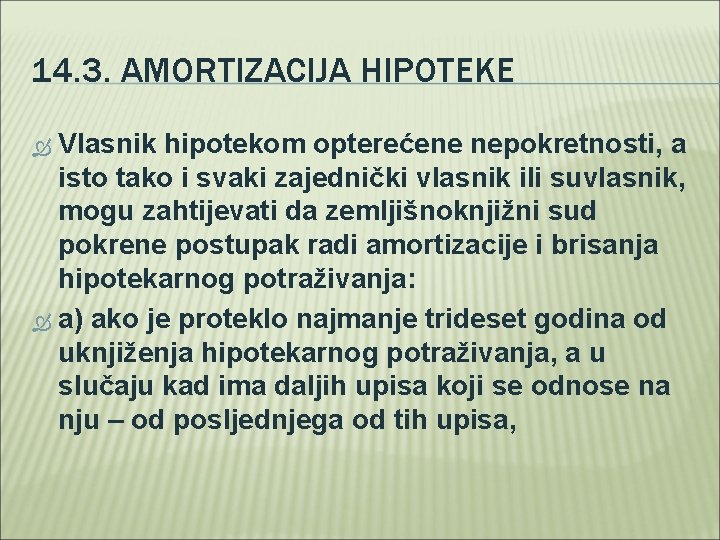 14.3. AMORTIZACIJA HIPOTEKE

Vlasnik hipotekom opterećene nepokretnosti, a isto tako i svaki zajednički vlasnik ili suvlasnik, mogu zahtijevati da zemljišnoknjižni sud pokrene postupak radi amortizacije i brisanja hipotekarnog potraživanja:

a) ako je proteklo najmanje trideset godina od uknjiženja hipotekarnog potraživanja, a u slučaju kad ima daljih upisa koji se odnose na nju – od posljednjega od tih upisa,